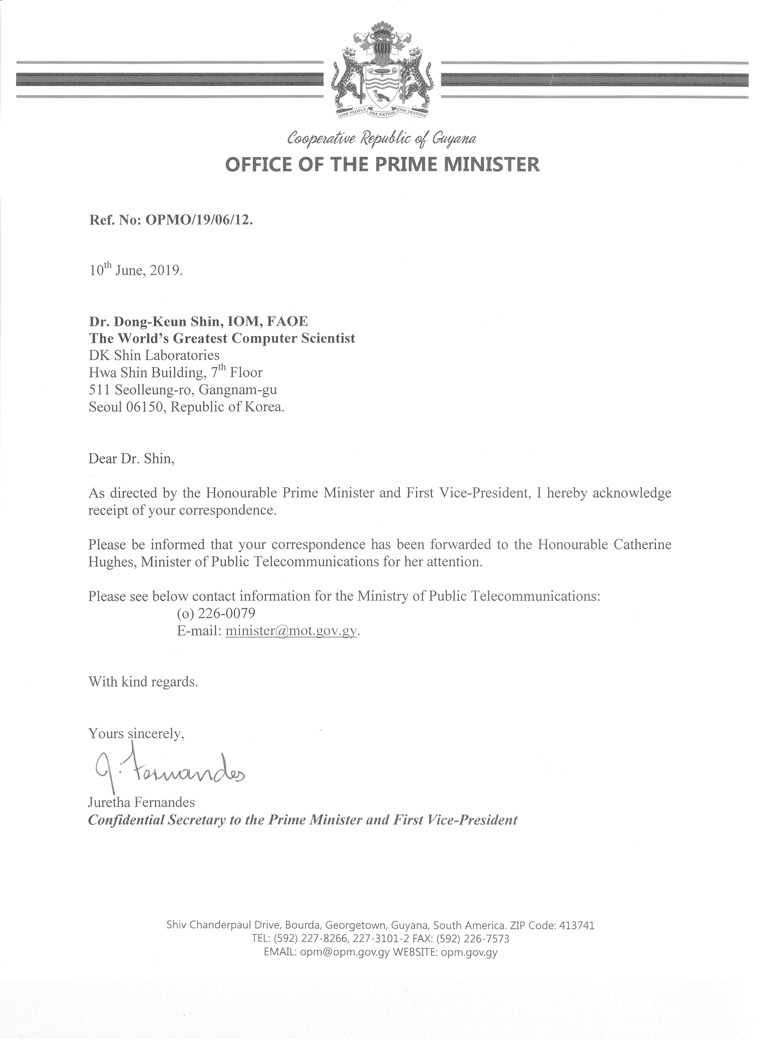 ONE PEOPLE ONE NATION ONE DESTINY

Cooperative Republic of Guyana
OFFICE OF THE PRIME MINISTER

Ref. No: OPMO/19/06/12.

10$^{th}$ June, 2019.

Dr. Dong-Keun Shin, IOM, FAOE
The World's Greatest Computer Scientist
DK Shin Laboratories
Hwa Shin Building, 7$^{th}$ Floor
511 Seolleung-ro, Gangnam-gu
Seoul 06150, Republic of Korea.

Dear Dr. Shin,

As directed by the Honourable Prime Minister and First Vice-President, I hereby acknowledge receipt of your correspondence.

Please be informed that your correspondence has been forwarded to the Honourable Catherine Hughes, Minister of Public Telecommunications for her attention.

Please see below contact information for the Ministry of Public Telecommunications:
(o) 226-0079
E-mail: minister@mot.gov.gy.

With kind regards.

Yours sincerely,

J. Fernandes

Juretha Fernandes
Confidential Secretary to the Prime Minister and First Vice-President

Shiv Chanderpaul Drive, Bourda, Georgetown, Guyana, South America. ZIP Code: 413741
TEL: (592) 227-8266, 227-3101-2 FAX: (592) 226-7573
EMAIL: opm@opm.gov.gy WEBSITE: opm.gov.gy